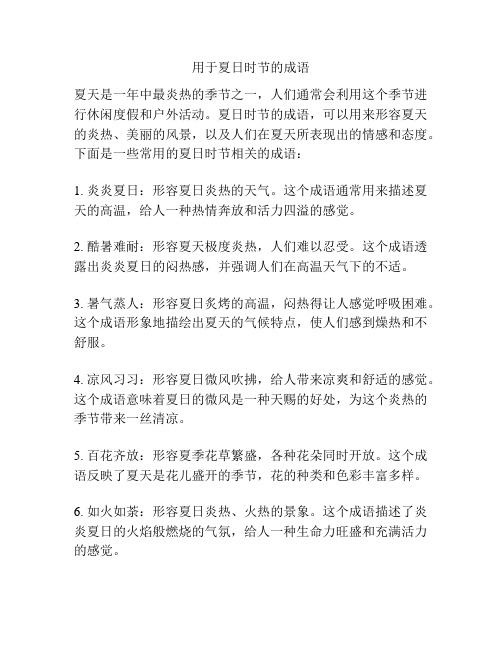 用于夏日时节的成语

夏天是一年中最炎热的季节之一，人们通常会利用这个季节进行休闲度假和户外活动。夏日时节的成语，可以用来形容夏天的炎热、美丽的风景，以及人们在夏天所表现出的情感和态度。下面是一些常用的夏日时节相关的成语：

1. 炎炎夏日：形容夏日炎热的天气。这个成语通常用来描述夏天的高温，给人一种热情奔放和活力四溢的感觉。

2. 酷暑难耐：形容夏天极度炎热，人们难以忍受。这个成语透露出炎炎夏日的闷热感，并强调人们在高温天气下的不适。

3. 暑气蒸人：形容夏日炙烤的高温，闷热得让人感觉呼吸困难。这个成语形象地描绘出夏天的气候特点，使人们感到燥热和不舒服。

4. 凉风习习：形容夏日微风吹拂，给人带来凉爽和舒适的感觉。这个成语意味着夏日的微风是一种天赐的好处，为这个炎热的季节带来一丝清凉。

5. 百花齐放：形容夏季花草繁盛，各种花朵同时开放。这个成语反映了夏天是花儿盛开的季节，花的种类和色彩丰富多样。

6. 如火如荼：形容夏日炎热、火热的景象。这个成语描述了炎炎夏日的火焰般燃烧的气氛，给人一种生命力旺盛和充满活力的感觉。